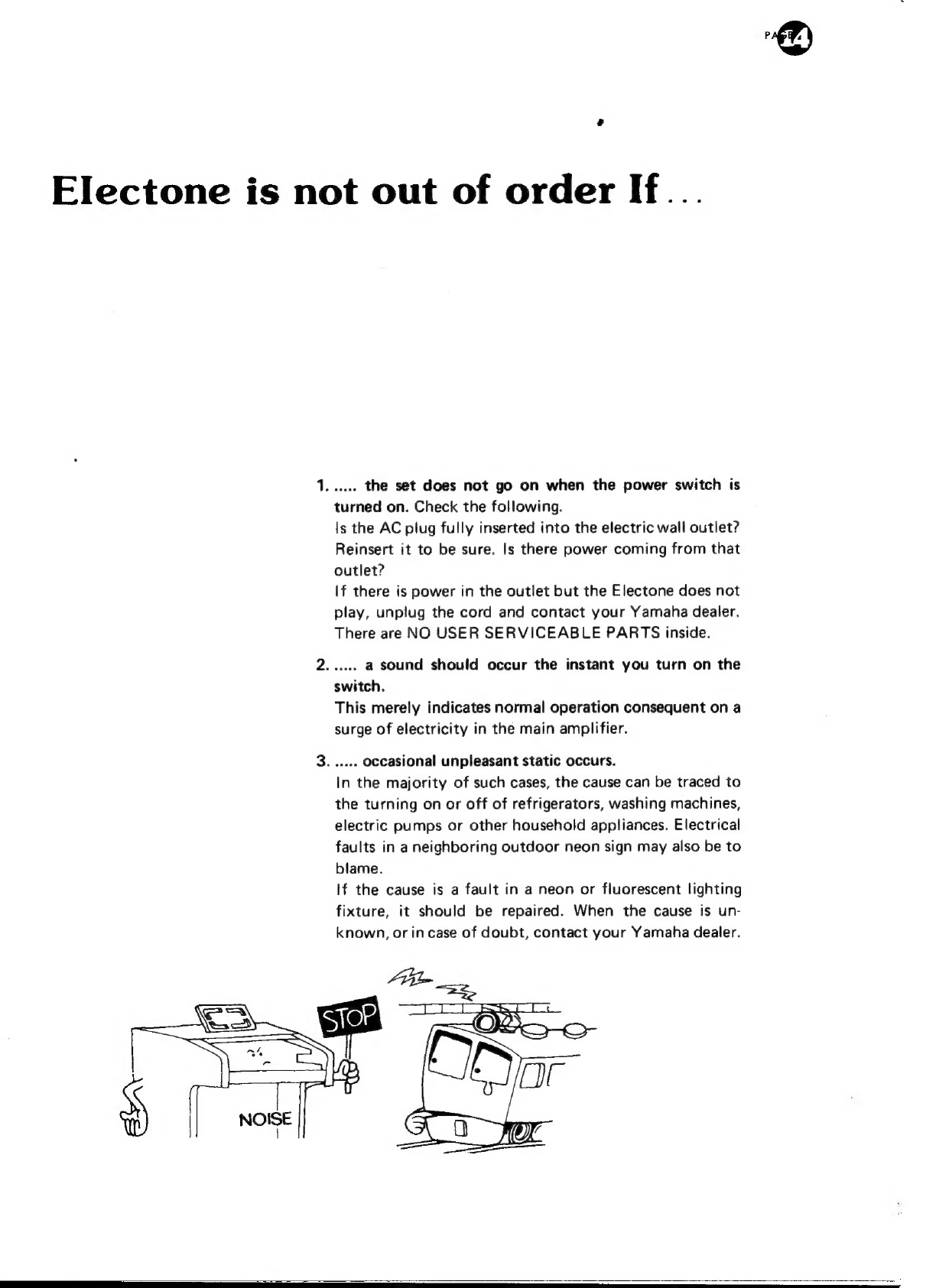 PAGE 14

Electone is not out of order If...

1. ..... the set does not go on when the power switch is turned on. Check the following.
Is the AC plug fully inserted into the electric wall outlet? Reinsert it to be sure. Is there power coming from that outlet?
If there is power in the outlet but the Electone does not play, unplug the cord and contact your Yamaha dealer. There are NO USER SERVICEABLE PARTS inside.

2. ..... a sound should occur the instant you turn on the switch.
This merely indicates normal operation consequent on a surge of electricity in the main amplifier.

3. ..... occasional unpleasant static occurs.
In the majority of such cases, the cause can be traced to the turning on or off of refrigerators, washing machines, electric pumps or other household appliances. Electrical faults in a neighboring outdoor neon sign may also be to blame.
If the cause is a fault in a neon or fluorescent lighting fixture, it should be repaired. When the cause is unknown, or in case of doubt, contact your Yamaha dealer.

STOP

NOISE